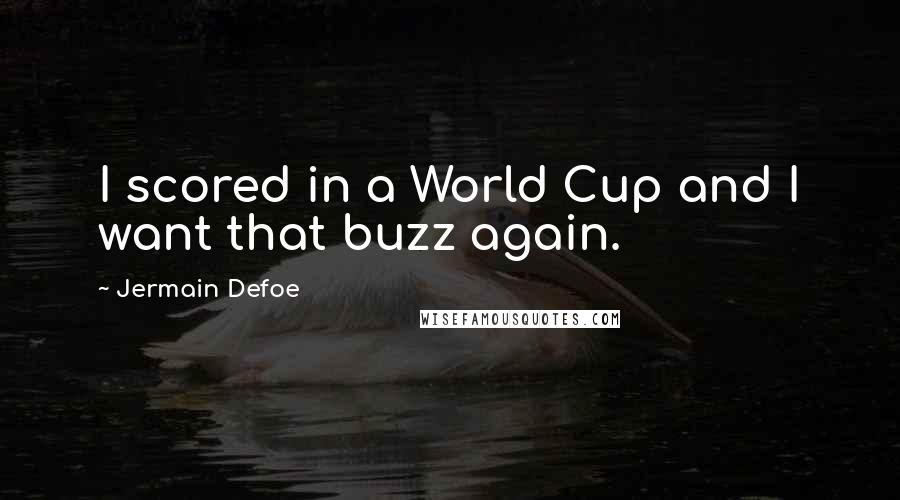 I scored in a World Cup and I want that buzz again.

~ Jermain Defoe

WISEFAMOUSQUOTES.COM